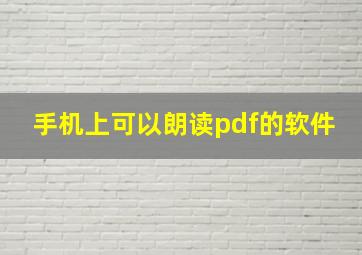 手机上可以朗读pdf的软件